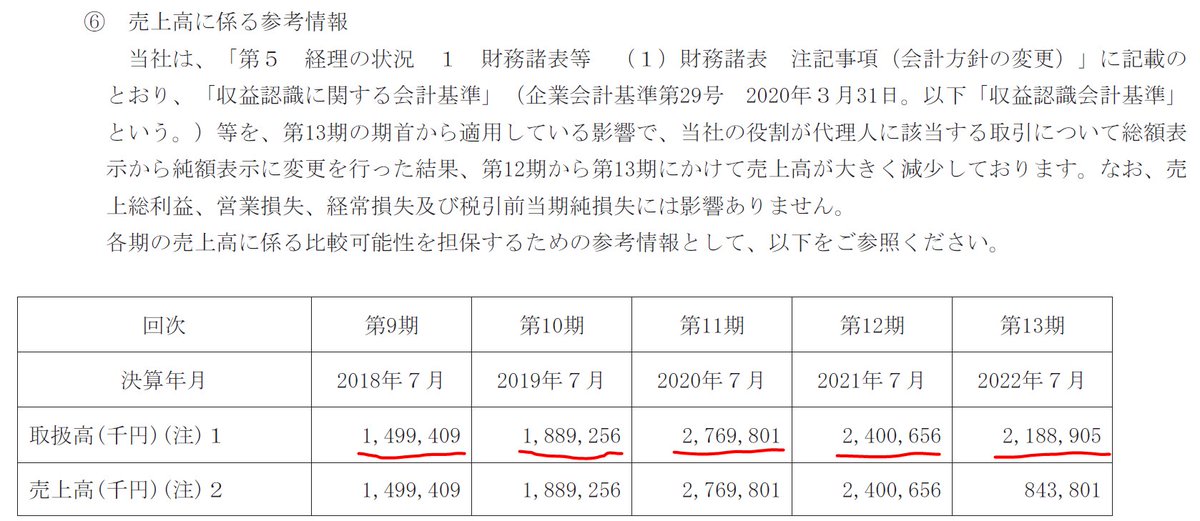 ⑥　売上高に係る参考情報

当社は、「第５　経理の状況　１　財務諸表等　（１）財務諸表　注記事項（会計方針の変更）」に記載のとおり、「収益認識に関する会計基準」（企業会計基準第29号　2020年３月31日。以下「収益認識会計基準」という。）等を、第13期の期首から適用している影響で、当社の役割が代理人に該当する取引について総額表示から純額表示に変更を行った結果、第12期から第13期にかけて売上高が大きく減少しております。なお、売上総利益、営業損失、経常損失及び税引前当期純損失には影響ありません。

各期の売上高に係る比較可能性を担保するための参考情報として、以下をご参照ください。

| 回次 | 第9期 | 第10期 | 第11期 | 第12期 | 第13期 |
|---|---|---|---|---|---|
| 決算年月 | 2018年７月 | 2019年７月 | 2020年７月 | 2021年７月 | 2022年７月 |
| 取扱高(千円)(注)１ | 1,499,409 | 1,889,256 | 2,769,801 | 2,400,656 | 2,188,905 |
| 売上高(千円)(注)２ | 1,499,409 | 1,889,256 | 2,769,801 | 2,400,656 | 843,801 |